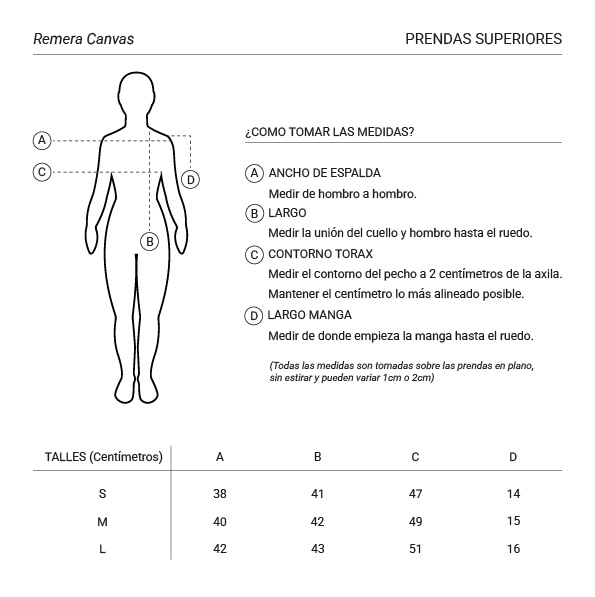 Remera Canvas

PRENDAS SUPERIORES

A
C
D
B

¿COMO TOMAR LAS MEDIDAS?

A ANCHO DE ESPALDA
Medir de hombro a hombro.

B LARGO
Medir la unión del cuello y hombro hasta el ruedo.

C CONTORNO TORAX
Medir el contorno del pecho a 2 centímetros de la axila.
Mantener el centímetro lo más alineado posible.

D LARGO MANGA
Medir de donde empieza la manga hasta el ruedo.

(Todas las medidas son tomadas sobre las prendas en plano, sin estirar y pueden variar 1cm o 2cm)

| TALLES (Centímetros) | A | B | C | D |
|---|---|---|---|---|
| S | 38 | 41 | 47 | 14 |
| M | 40 | 42 | 49 | 15 |
| L | 42 | 43 | 51 | 16 |